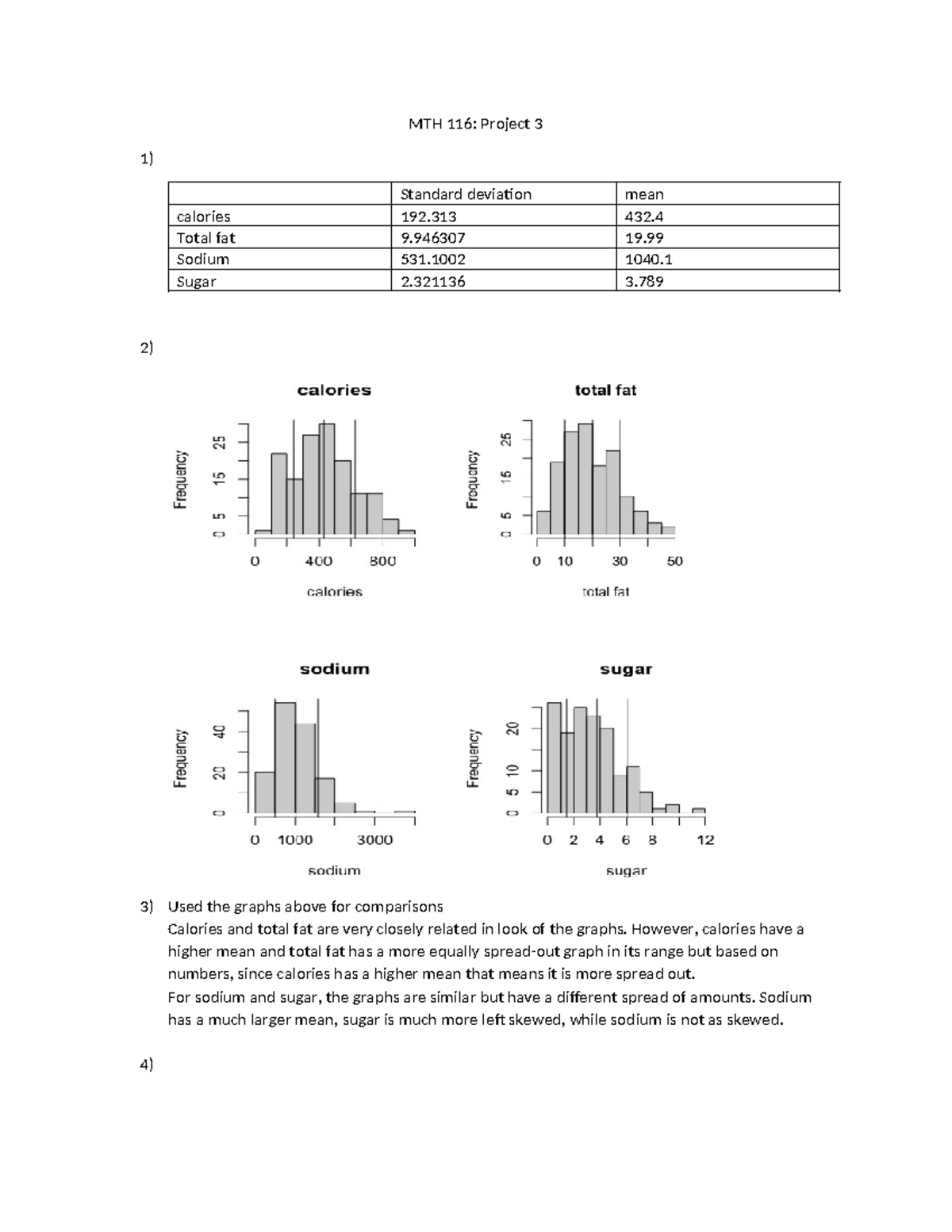 MTH 116: Project 3

1)

|  | Standard deviation | mean |
|---|---|---|
| calories | 192.313 | 432.4 |
| Total fat | 9.946307 | 19.99 |
| Sodium | 531.1002 | 1040.1 |
| Sugar | 2.321136 | 3.789 |

2)

calories

Frequency

0 5 15 25

0 400 800

calories

total fat

Frequency

0 5 15 25

0 10 30 50

total fat

sodium

Frequency

0 20 40

0 1000 3000

sodium

sugar

Frequency

0 5 10 20

0 2 4 6 8 12

sugar

3) Used the graphs above for comparisons

Calories and total fat are very closely related in look of the graphs. However, calories have a higher mean and total fat has a more equally spread-out graph in its range but based on numbers, since calories has a higher mean that means it is more spread out.

For sodium and sugar, the graphs are similar but have a different spread of amounts. Sodium has a much larger mean, sugar is much more left skewed, while sodium is not as skewed.

4)